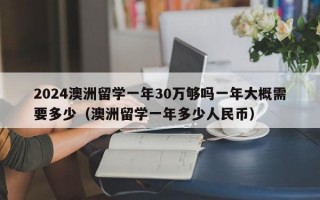 2024澳洲留学一年30万够吗一年大概需要多少（澳洲留学一年多少人民币）